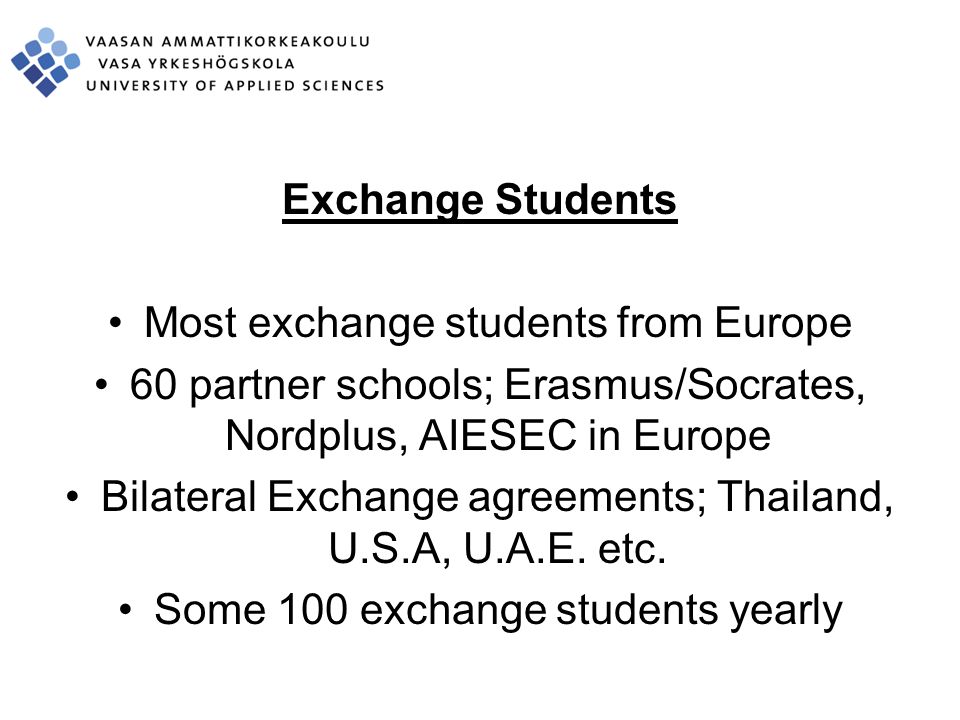 VAASAN AMMATTIKORKEAKOULU
VASA YRKESHÖGSKOLA
UNIVERSITY OF APPLIED SCIENCES

Exchange Students

• Most exchange students from Europe
• 60 partner schools; Erasmus/Socrates, Nordplus, AIESEC in Europe
• Bilateral Exchange agreements; Thailand, U.S.A, U.A.E. etc.
• Some 100 exchange students yearly